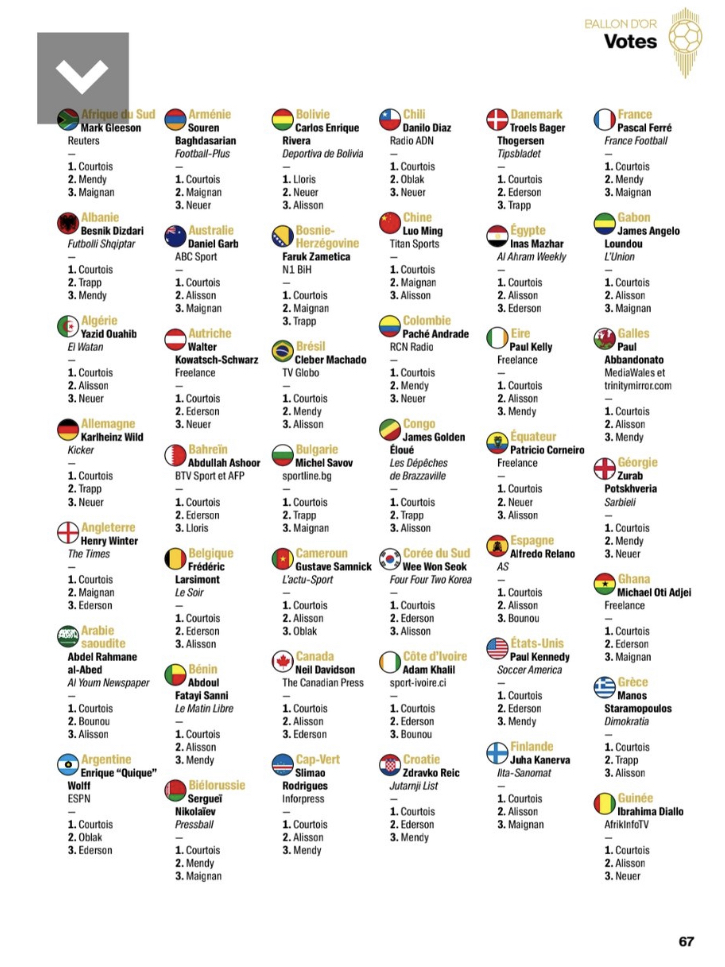 BALLON D'OR
Votes

Afrique du Sud
Mark Gleeson
Reuters
—
1. Courtois
2. Mendy
3. Maignan

Albanie
Besnik Dizdari
Futbolli Shqiptar
—
1. Courtois
2. Trapp
3. Mendy

Algérie
Yazid Ouahib
El Watan
—
1. Courtois
2. Alisson
3. Neuer

Allemagne
Karlheinz Wild
Kicker
—
1. Courtois
2. Trapp
3. Neuer

Angleterre
Henry Winter
The Times
—
1. Courtois
2. Maignan
3. Ederson

Arabie saoudite
Abdel Rahmane al-Abed
Al Youm Newspaper
—
1. Courtois
2. Bounou
3. Alisson

Argentine
Enrique "Quique" Wolff
ESPN
—
1. Courtois
2. Oblak
3. Ederson

Arménie
Souren Baghdasarian
Football-Plus
—
1. Courtois
2. Maignan
3. Neuer

Australie
Daniel Garb
ABC Sport
—
1. Courtois
2. Alisson
3. Maignan

Autriche
Walter Kowatsch-Schwarz
Freelance
—
1. Courtois
2. Ederson
3. Neuer

Bahreïn
Abdullah Ashoor
BTV Sport et AFP
—
1. Courtois
2. Ederson
3. Lloris

Belgique
Frédéric Larsimont
Le Soir
—
1. Courtois
2. Ederson
3. Alisson

Bénin
Abdoul Fatayi Sanni
Le Matin Libre
—
1. Courtois
2. Alisson
3. Mendy

Biélorussie
Sergueï Nikolaïev
Pressball
—
1. Courtois
2. Mendy
3. Maignan

Bolivie
Carlos Enrique Rivera
Deportiva de Bolivia
—
1. Lloris
2. Neuer
3. Alisson

Bosnie-Herzégovine
Faruk Zametica
N1 BiH
—
1. Courtois
2. Maignan
3. Trapp

Brésil
Cleber Machado
TV Globo
—
1. Courtois
2. Mendy
3. Alisson

Bulgarie
Michel Savov
sportline.bg
—
1. Courtois
2. Trapp
3. Maignan

Cameroun
Gustave Samnick
L'actu-Sport
—
1. Courtois
2. Alisson
3. Oblak

Canada
Neil Davidson
The Canadian Press
—
1. Courtois
2. Alisson
3. Ederson

Cap-Vert
Slimao Rodrigues
Inforpress
—
1. Courtois
2. Alisson
3. Mendy

Chili
Danilo Diaz
Radio ADN
—
1. Courtois
2. Oblak
3. Neuer

Chine
Luo Ming
Titan Sports
—
1. Courtois
2. Maignan
3. Alisson

Colombie
Paché Andrade
RCN Radio
—
1. Courtois
2. Mendy
3. Neuer

Congo
James Golden Éloué
Les Dépêches de Brazzaville
—
1. Courtois
2. Trapp
3. Alisson

Corée du Sud
Wee Won Seok
Four Four Two Korea
—
1. Courtois
2. Ederson
3. Alisson

Côte d'Ivoire
Adam Khalil
sport-ivoire.ci
—
1. Courtois
2. Ederson
3. Bounou

Croatie
Zdravko Reic
Jutarnji List
—
1. Courtois
2. Ederson
3. Mendy

Danemark
Troels Bager Thogersen
Tipsbladet
—
1. Courtois
2. Ederson
3. Trapp

Égypte
Inas Mazhar
Al Ahram Weekly
—
1. Courtois
2. Alisson
3. Ederson

Eire
Paul Kelly
Freelance
—
1. Courtois
2. Alisson
3. Mendy

Équateur
Patricio Corneiro
Freelance
—
1. Courtois
2. Neuer
3. Alisson

Espagne
Alfredo Relano
AS
—
1. Courtois
2. Alisson
3. Bounou

États-Unis
Paul Kennedy
Soccer America
—
1. Courtois
2. Ederson
3. Mendy

Finlande
Juha Kanerva
Ilta-Sanomat
—
1. Courtois
2. Alisson
3. Maignan

France
Pascal Ferré
France Football
—
1. Courtois
2. Mendy
3. Maignan

Gabon
James Angelo Loundou
L'Union
—
1. Courtois
2. Alisson
3. Maignan

Galles
Paul Abbandonato
MediaWales et trinitymirror.com
—
1. Courtois
2. Alisson
3. Mendy

Géorgie
Zurab Potskhveria
Sarbieli
—
1. Courtois
2. Mendy
3. Neuer

Ghana
Michael Oti Adjei
Freelance
—
1. Courtois
2. Ederson
3. Maignan

Grèce
Manos Staramopoulos
Dimokratia
—
1. Courtois
2. Trapp
3. Alisson

Guinée
Ibrahima Diallo
AfrikInfoTV
—
1. Courtois
2. Alisson
3. Neuer

67